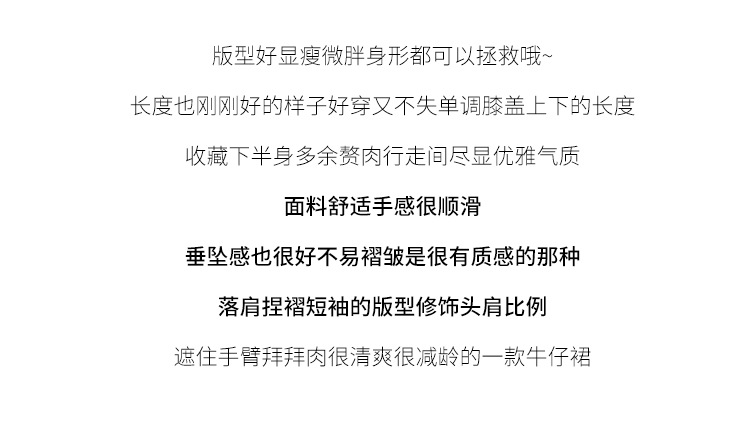 版型好显瘦微胖身形都可以拯救哦~

长度也刚刚好的样子好穿又不失单调膝盖上下的长度

收藏下半身多余赘肉行走间尽显优雅气质

面料舒适手感很顺滑

垂坠感也很好不易褶皱是很有质感的那种

落肩捏褶短袖的版型修饰头肩比例

遮住手臂拜拜肉很清爽很减龄的一款牛仔裙